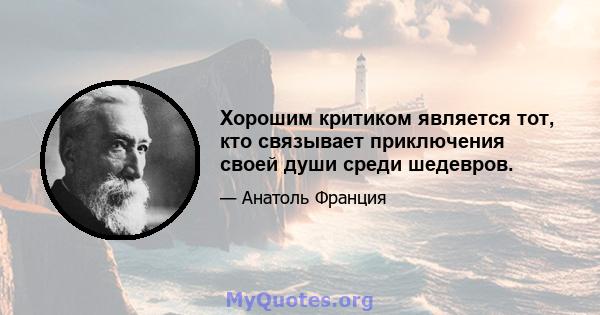 Хорошим критиком является тот, кто связывает приключения своей души среди шедевров.

— Анатоль Франция

MyQuotes.org